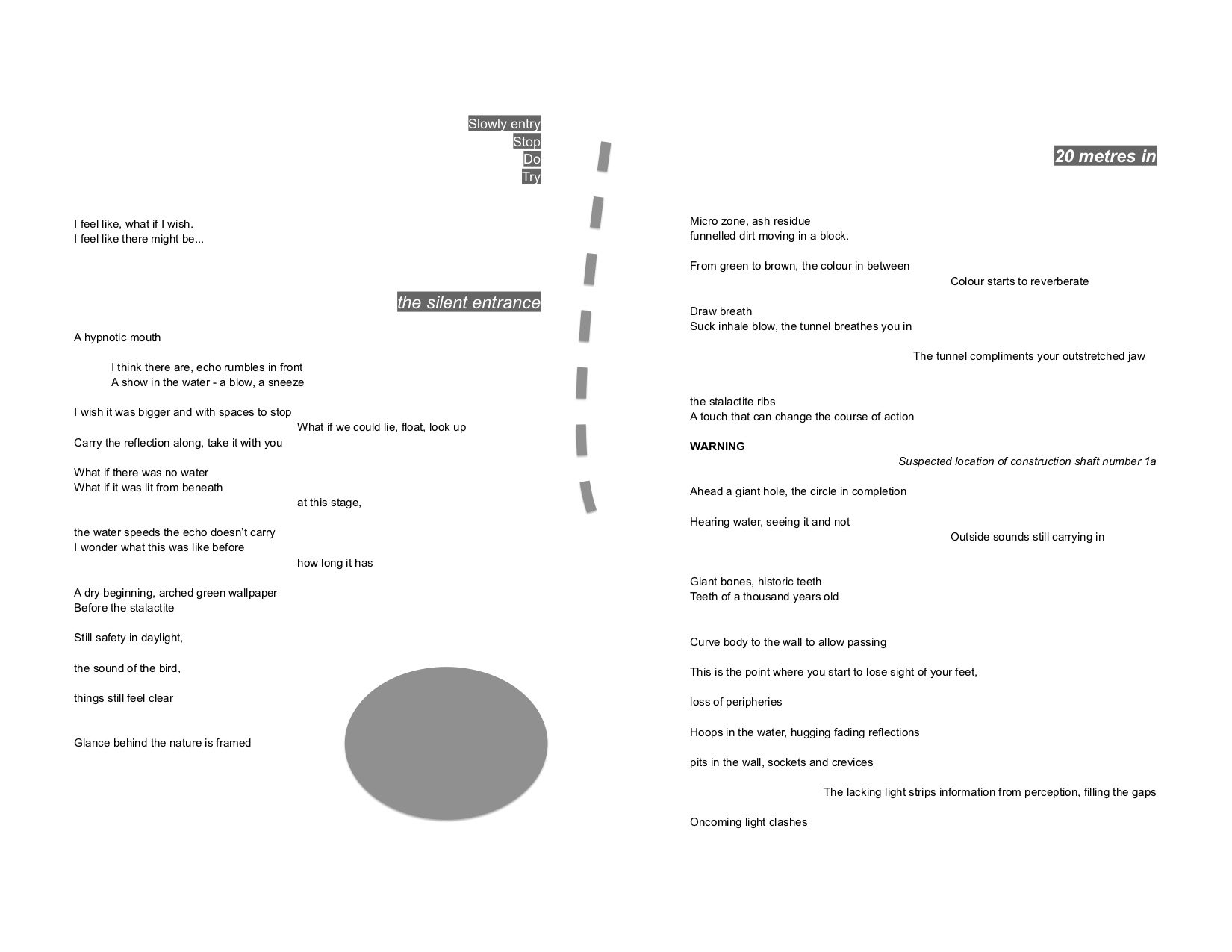 Slowly entry
Stop
Do
Try

I feel like, what if I wish.
I feel like there might be...

the silent entrance

A hypnotic mouth

I think there are, echo rumbles in front
A show in the water - a blow, a sneeze

I wish it was bigger and with spaces to stop
What if we could lie, float, look up
Carry the reflection along, take it with you

What if there was no water
What if it was lit from beneath
at this stage,

the water speeds the echo doesn't carry
I wonder what this was like before
how long it has

A dry beginning, arched green wallpaper
Before the stalactite

Still safety in daylight,

the sound of the bird,

things still feel clear

Glance behind the nature is framed

20 metres in

Micro zone, ash residue
funnelled dirt moving in a block.

From green to brown, the colour in between
Colour starts to reverberate

Draw breath
Suck inhale blow, the tunnel breathes you in

The tunnel compliments your outstretched jaw

the stalactite ribs
A touch that can change the course of action

WARNING
Suspected location of construction shaft number 1a

Ahead a giant hole, the circle in completion

Hearing water, seeing it and not
Outside sounds still carrying in

Giant bones, historic teeth
Teeth of a thousand years old

Curve body to the wall to allow passing

This is the point where you start to lose sight of your feet,

loss of peripheries

Hoops in the water, hugging fading reflections

pits in the wall, sockets and crevices

The lacking light strips information from perception, filling the gaps

Oncoming light clashes